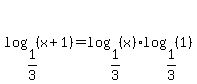 $\log_{\frac{1}{3}}(x+1)=\log_{\frac{1}{3}}(x)\cdot\log_{\frac{1}{3}}(1)$